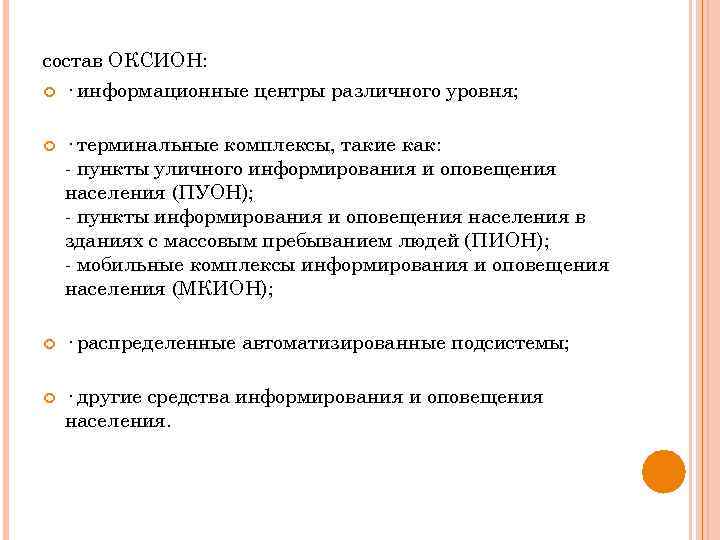 состав ОКСИОН:

· информационные центры различного уровня;

· терминальные комплексы, такие как:
- пункты уличного информирования и оповещения населения (ПУОН);
- пункты информирования и оповещения населения в зданиях с массовым пребыванием людей (ПИОН);
- мобильные комплексы информирования и оповещения населения (МКИОН);

· распределенные автоматизированные подсистемы;

· другие средства информирования и оповещения населения.